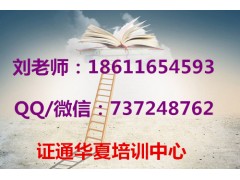 刘老师：18611654593

QQ/微信：737248762

证通华夏培训中心